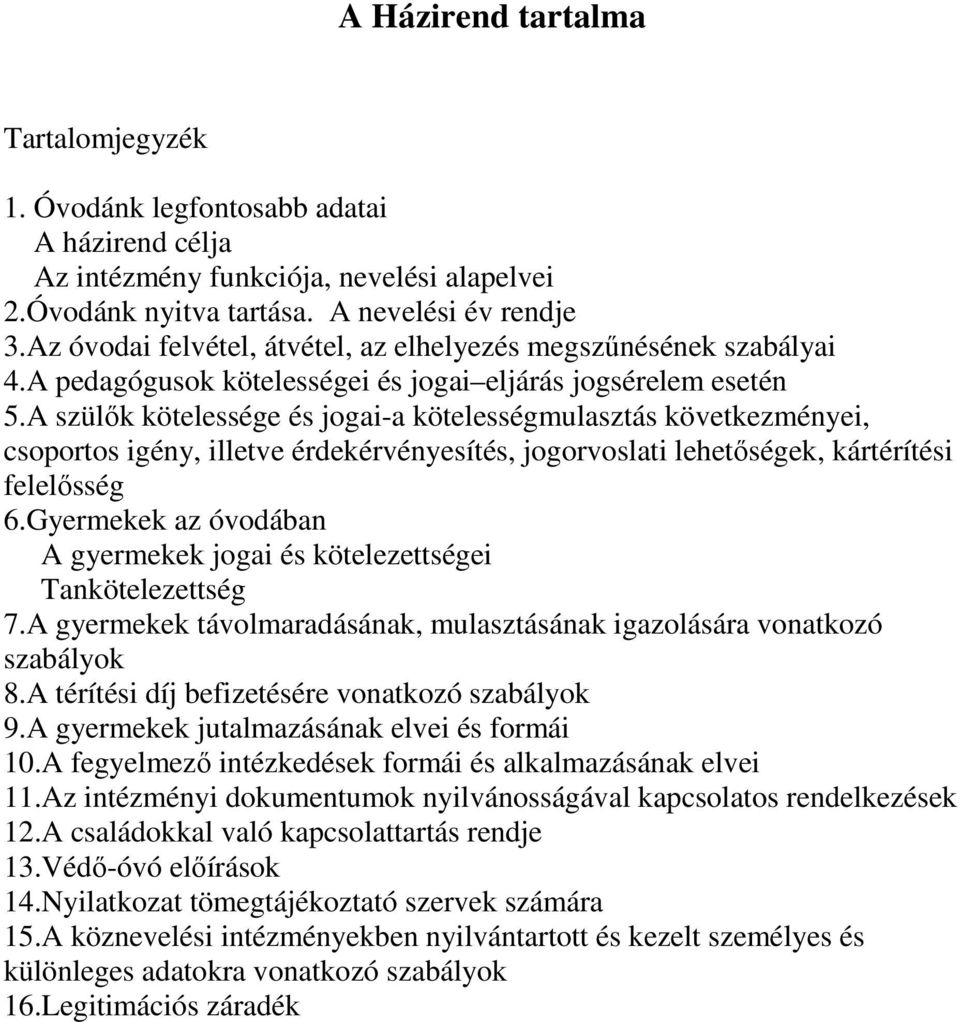 A Házirend tartalma

Tartalomjegyzék

1. Óvodánk legfontosabb adatai
A házirend célja
Az intézmény funkciója, nevelési alapelvei
2.Óvodánk nyitva tartása. A nevelési év rendje
3.Az óvodai felvétel, átvétel, az elhelyezés megszűnésének szabályai
4.A pedagógusok kötelességei és jogai–eljárás jogsérelem esetén
5.A szülők kötelessége és jogai-a kötelességmulasztás következményei, csoportos igény, illetve érdekérvényesítés, jogorvoslati lehetőségek, kártérítési felelősség
6.Gyermekek az óvodában
A gyermekek jogai és kötelezettségei
Tankötelezettség
7.A gyermekek távolmaradásának, mulasztásának igazolására vonatkozó szabályok
8.A térítési díj befizetésére vonatkozó szabályok
9.A gyermekek jutalmazásának elvei és formái
10.A fegyelmező intézkedések formái és alkalmazásának elvei
11.Az intézményi dokumentumok nyilvánosságával kapcsolatos rendelkezések
12.A családokkal való kapcsolattartás rendje
13.Védő-óvó előírások
14.Nyilatkozat tömegtájékoztató szervek számára
15.A köznevelési intézményekben nyilvántartott és kezelt személyes és különleges adatokra vonatkozó szabályok
16.Legitimációs záradék